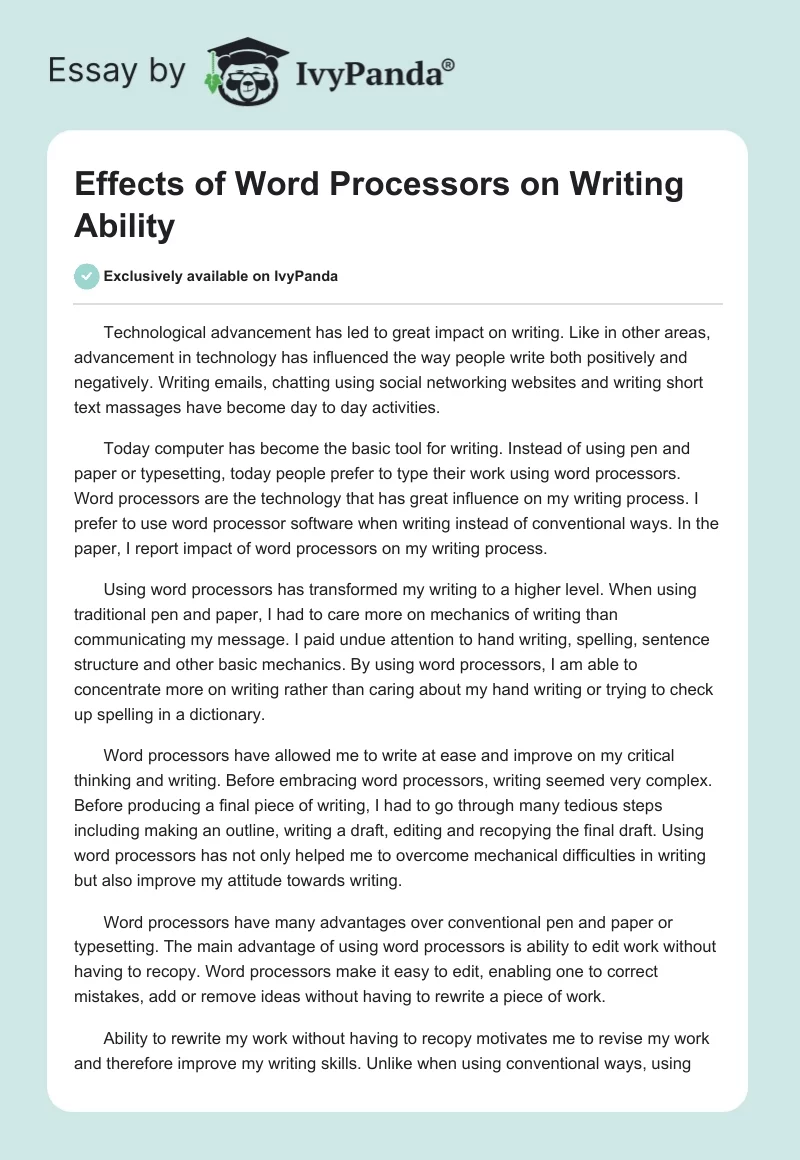 Essay by IvyPanda®

Effects of Word Processors on Writing Ability

Exclusively available on IvyPanda

Technological advancement has led to great impact on writing. Like in other areas, advancement in technology has influenced the way people write both positively and negatively. Writing emails, chatting using social networking websites and writing short text massages have become day to day activities.

Today computer has become the basic tool for writing. Instead of using pen and paper or typesetting, today people prefer to type their work using word processors. Word processors are the technology that has great influence on my writing process. I prefer to use word processor software when writing instead of conventional ways. In the paper, I report impact of word processors on my writing process.

Using word processors has transformed my writing to a higher level. When using traditional pen and paper, I had to care more on mechanics of writing than communicating my message. I paid undue attention to hand writing, spelling, sentence structure and other basic mechanics. By using word processors, I am able to concentrate more on writing rather than caring about my hand writing or trying to check up spelling in a dictionary.

Word processors have allowed me to write at ease and improve on my critical thinking and writing. Before embracing word processors, writing seemed very complex. Before producing a final piece of writing, I had to go through many tedious steps including making an outline, writing a draft, editing and recopying the final draft. Using word processors has not only helped me to overcome mechanical difficulties in writing but also improve my attitude towards writing.

Word processors have many advantages over conventional pen and paper or typesetting. The main advantage of using word processors is ability to edit work without having to recopy. Word processors make it easy to edit, enabling one to correct mistakes, add or remove ideas without having to rewrite a piece of work.

Ability to rewrite my work without having to recopy motivates me to revise my work and therefore improve my writing skills. Unlike when using conventional ways, using